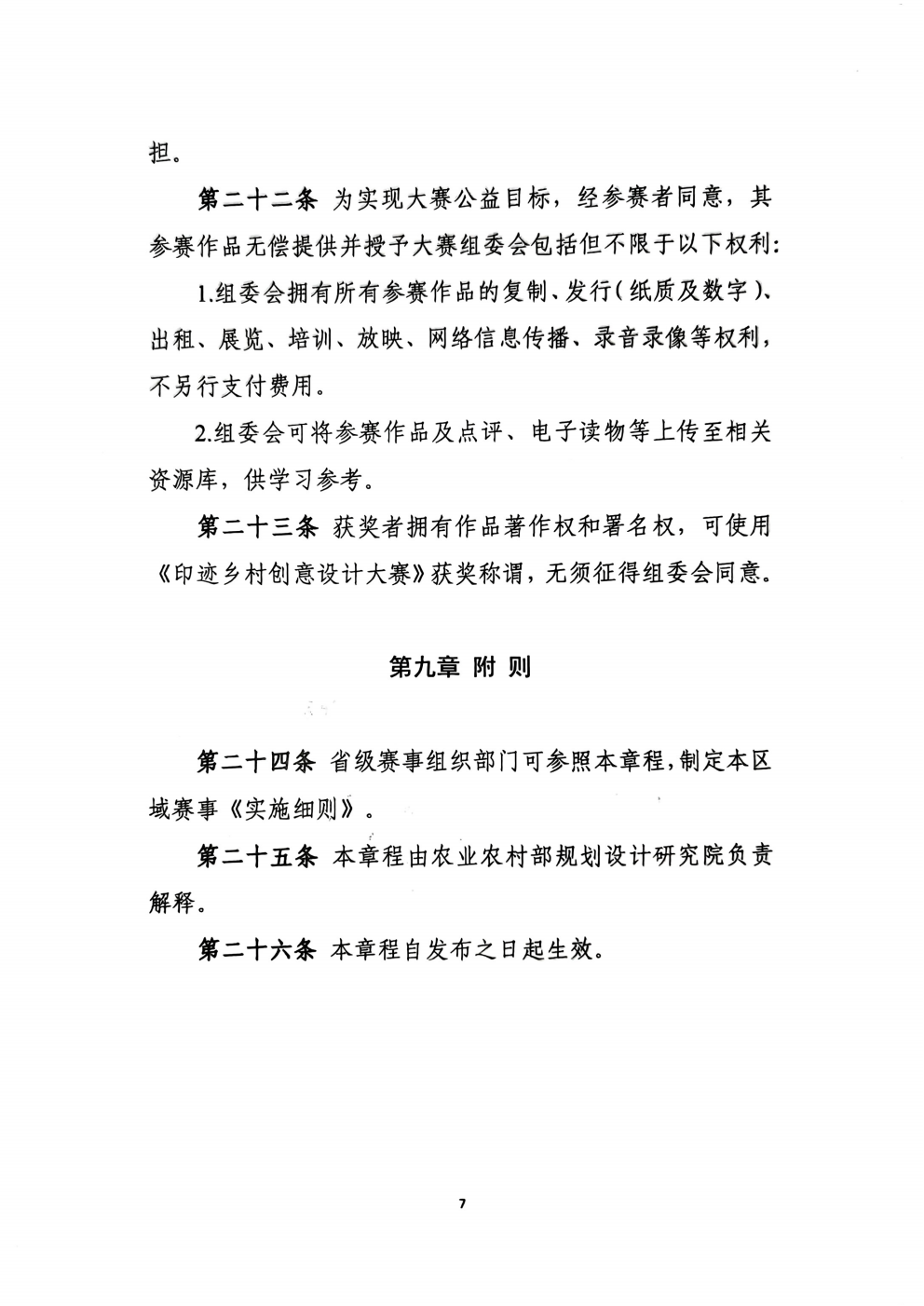 担。

第二十二条 为实现大赛公益目标，经参赛者同意，其参赛作品无偿提供并授予大赛组委会包括但不限于以下权利:

1.组委会拥有所有参赛作品的复制、发行(纸质及数字)、出租、展览、培训、放映、网络信息传播、录音录像等权利，不另行支付费用。

2.组委会可将参赛作品及点评、电子读物等上传至相关资源库，供学习参考。

第二十三条 获奖者拥有作品著作权和署名权，可使用《印迹乡村创意设计大赛》获奖称谓，无须征得组委会同意。

第九章 附 则

第二十四条 省级赛事组织部门可参照本章程,制定本区域赛事《实施细则》。

第二十五条 本章程由农业农村部规划设计研究院负责解释。

第二十六条 本章程自发布之日起生效。

7